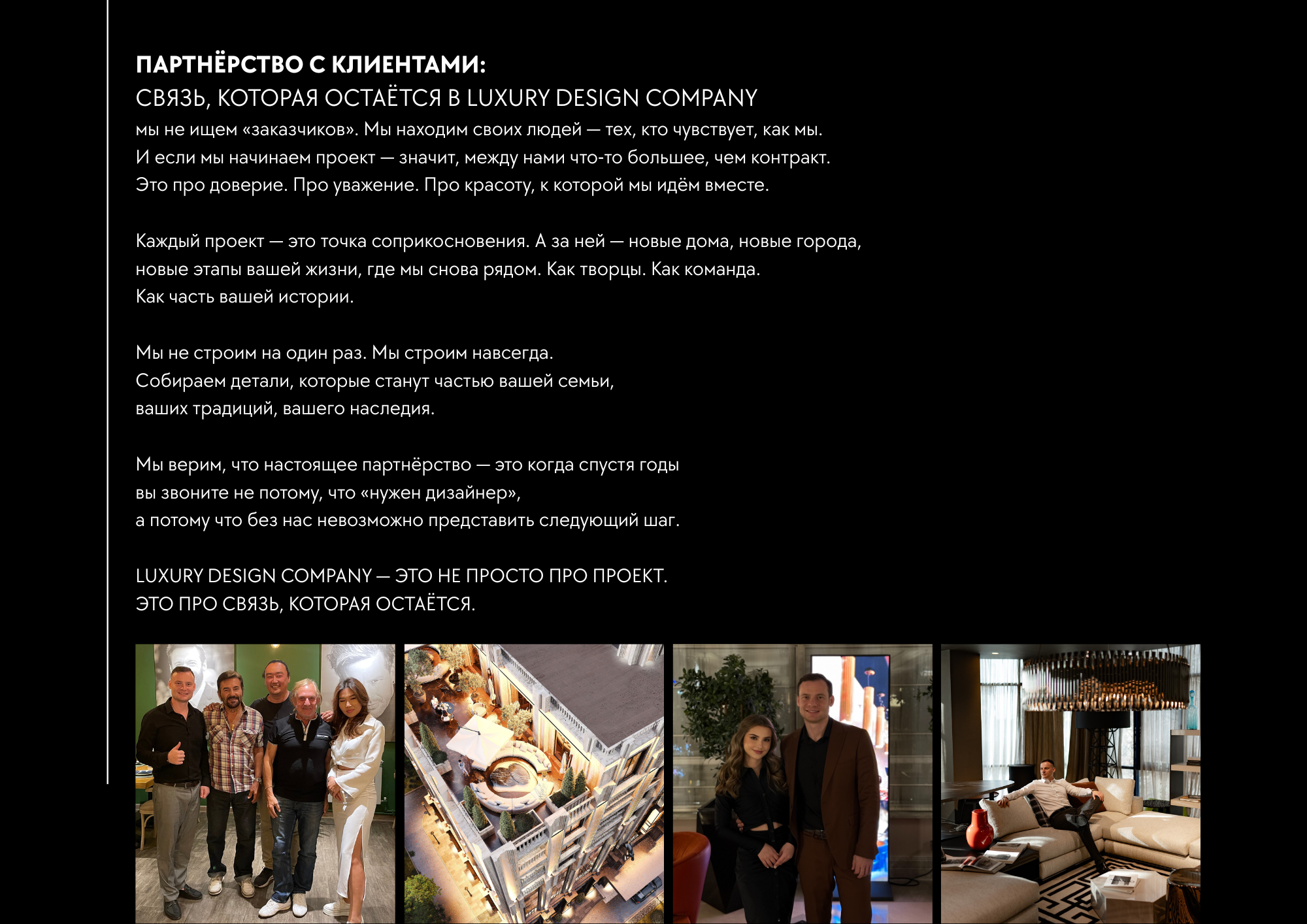 ПАРТНЁРСТВО С КЛИЕНТАМИ:
СВЯЗЬ, КОТОРАЯ ОСТАЁТСЯ В LUXURY DESIGN COMPANY
мы не ищем «заказчиков». Мы находим своих людей — тех, кто чувствует, как мы.
И если мы начинаем проект — значит, между нами что-то большее, чем контракт.
Это про доверие. Про уважение. Про красоту, к которой мы идём вместе.

Каждый проект — это точка соприкосновения. А за ней — новые дома, новые города, новые этапы вашей жизни, где мы снова рядом. Как творцы. Как команда.
Как часть вашей истории.

Мы не строим на один раз. Мы строим навсегда.
Собираем детали, которые станут частью вашей семьи, ваших традиций, вашего наследия.

Мы верим, что настоящее партнёрство — это когда спустя годы вы звоните не потому, что «нужен дизайнер», а потому что без нас невозможно представить следующий шаг.

LUXURY DESIGN COMPANY — ЭТО НЕ ПРОСТО ПРО ПРОЕКТ.
ЭТО ПРО СВЯЗЬ, КОТОРАЯ ОСТАЁТСЯ.